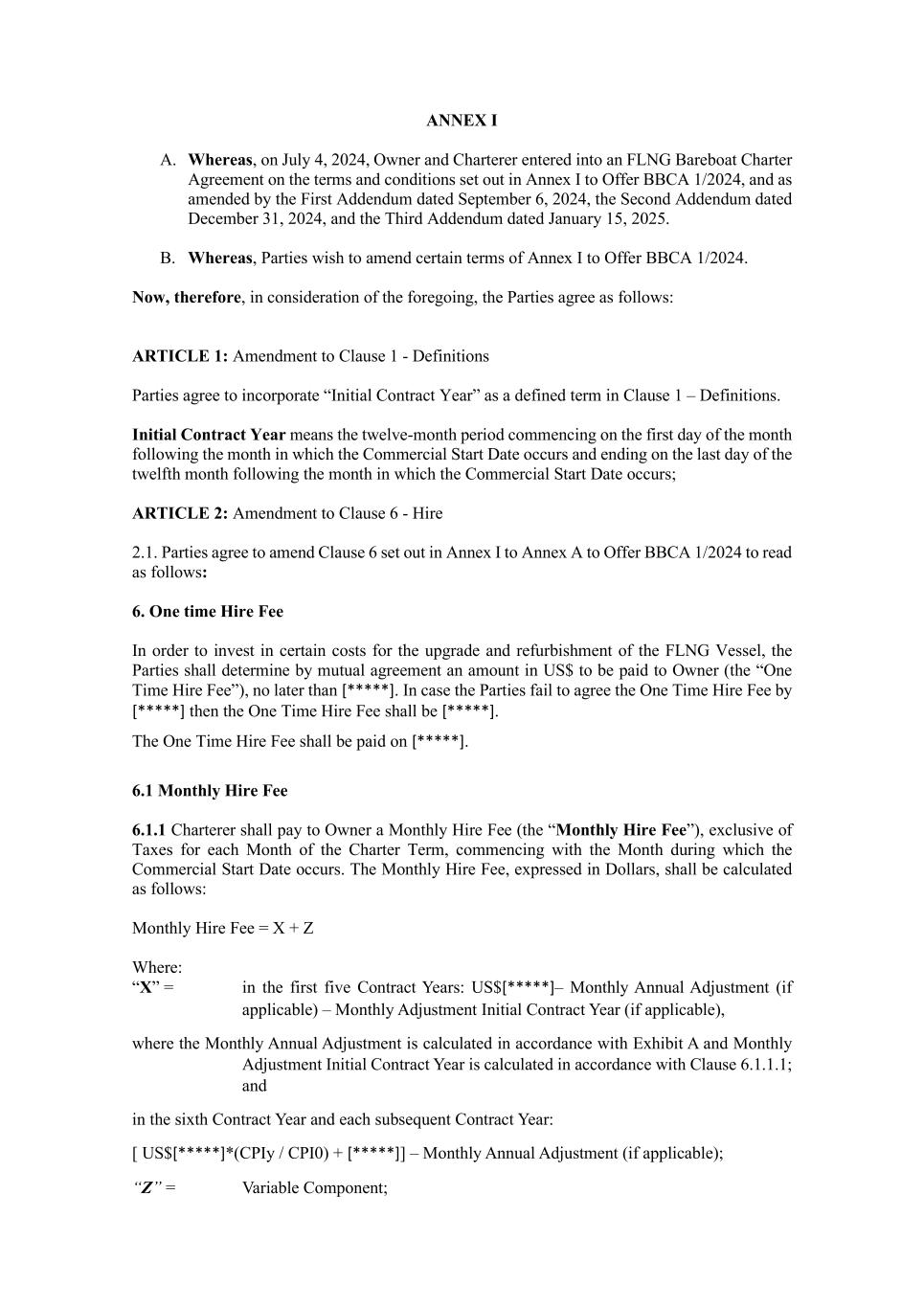 ANNEX I

A. Whereas, on July 4, 2024, Owner and Charterer entered into an FLNG Bareboat Charter Agreement on the terms and conditions set out in Annex I to Offer BBCA 1/2024, and as amended by the First Addendum dated September 6, 2024, the Second Addendum dated December 31, 2024, and the Third Addendum dated January 15, 2025.

B. Whereas, Parties wish to amend certain terms of Annex I to Offer BBCA 1/2024.

Now, therefore, in consideration of the foregoing, the Parties agree as follows:

ARTICLE 1: Amendment to Clause 1 - Definitions

Parties agree to incorporate "Initial Contract Year" as a defined term in Clause 1 – Definitions.

Initial Contract Year means the twelve-month period commencing on the first day of the month following the month in which the Commercial Start Date occurs and ending on the last day of the twelfth month following the month in which the Commercial Start Date occurs;

ARTICLE 2: Amendment to Clause 6 - Hire

2.1. Parties agree to amend Clause 6 set out in Annex I to Annex A to Offer BBCA 1/2024 to read as follows:

6. One time Hire Fee

In order to invest in certain costs for the upgrade and refurbishment of the FLNG Vessel, the Parties shall determine by mutual agreement an amount in US$ to be paid to Owner (the "One Time Hire Fee"), no later than [*****]. In case the Parties fail to agree the One Time Hire Fee by [*****] then the One Time Hire Fee shall be [*****].

The One Time Hire Fee shall be paid on [*****].

6.1 Monthly Hire Fee

6.1.1 Charterer shall pay to Owner a Monthly Hire Fee (the "Monthly Hire Fee"), exclusive of Taxes for each Month of the Charter Term, commencing with the Month during which the Commercial Start Date occurs. The Monthly Hire Fee, expressed in Dollars, shall be calculated as follows:

Monthly Hire Fee = X + Z

Where:
"X" = in the first five Contract Years: US$[*****]– Monthly Annual Adjustment (if applicable) – Monthly Adjustment Initial Contract Year (if applicable),

where the Monthly Annual Adjustment is calculated in accordance with Exhibit A and Monthly Adjustment Initial Contract Year is calculated in accordance with Clause 6.1.1.1; and

in the sixth Contract Year and each subsequent Contract Year:

[ US$[*****]*(CPIy / CPI0) + [*****]] – Monthly Annual Adjustment (if applicable);

"Z" = Variable Component;